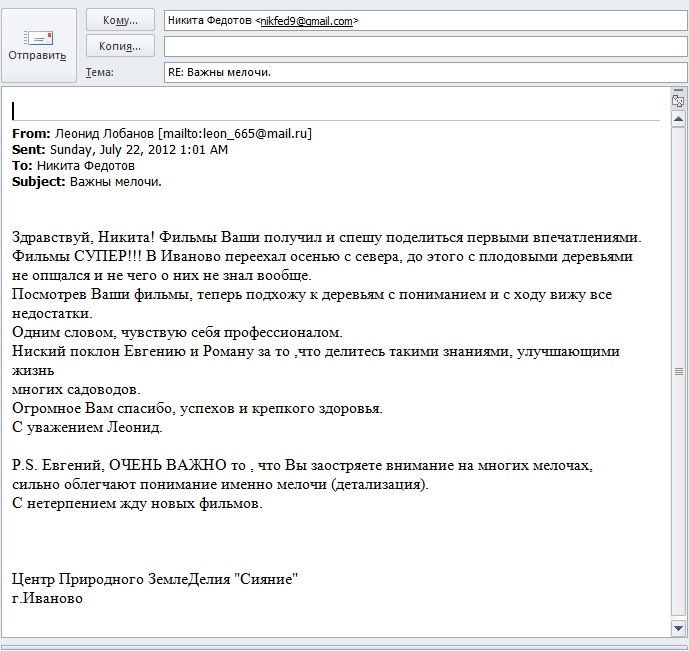 Отправить

Кому...
Никита Федотов <nikfed9@gmail.com>

Копия...

Тема:
RE: Важны мелочи.

From: Леонид Лобанов [mailto:leon_665@mail.ru]
Sent: Sunday, July 22, 2012 1:01 AM
To: Никита Федотов
Subject: Важны мелочи.

Здравствуй, Никита! Фильмы Ваши получил и спешу поделиться первыми впечатлениями. Фильмы СУПЕР!!! В Иваново переехал осенью с севера, до этого с плодовыми деревьями не опщался и не чего о них не знал вообще.
Посмотрев Ваши фильмы, теперь подхожу к деревьям с пониманием и с ходу вижу все недостатки.
Одним словом, чувствую себя профессионалом.
Ниский поклон Евгению и Роману за то ,что делитесь такими знаниями, улучшающими жизнь
многих садоводов.
Огромное Вам спасибо, успехов и крепкого здоровья.
С уважением Леонид.

P.S. Евгений, ОЧЕНЬ ВАЖНО то , что Вы заостряете внимание на многих мелочах, сильно облегчают понимание именно мелочи (детализация).
С нетерпением жду новых фильмов.

Центр Природного ЗемлеДелия "Сияние"
г.Иваново